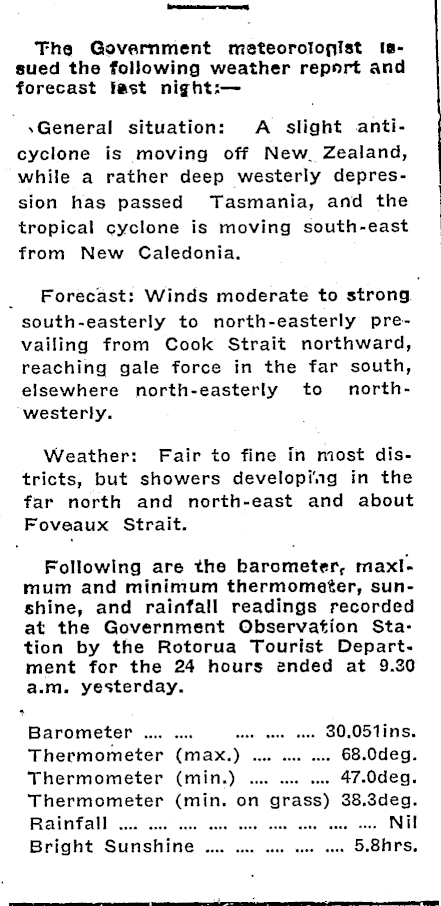 The Government meteorologist issued the following weather report and forecast last night:—

General situation: A slight anticyclone is moving off New Zealand, while a rather deep westerly depression has passed Tasmania, and the tropical cyclone is moving south-east from New Caledonia.

Forecast: Winds moderate to strong south-easterly to north-easterly prevailing from Cook Strait northward, reaching gale force in the far south, elsewhere north-easterly to north-westerly.

Weather: Fair to fine in most districts, but showers developing in the far north and north-east and about Foveaux Strait.

Following are the barometer, maximum and minimum thermometer, sunshine, and rainfall readings recorded at the Government Observation Station by the Rotorua Tourist Department for the 24 hours ended at 9.30 a.m. yesterday.

Barometer .... .... .... .... .... 30.051ins.
Thermometer (max.) .... .... .... 68.0deg.
Thermometer (min.) .... .... .... 47.0deg.
Thermometer (min. on grass) 38.3deg.
Rainfall .... .... .... .... .... .... .... .... Nil
Bright Sunshine .... .... .... .... .... 5.8hrs.